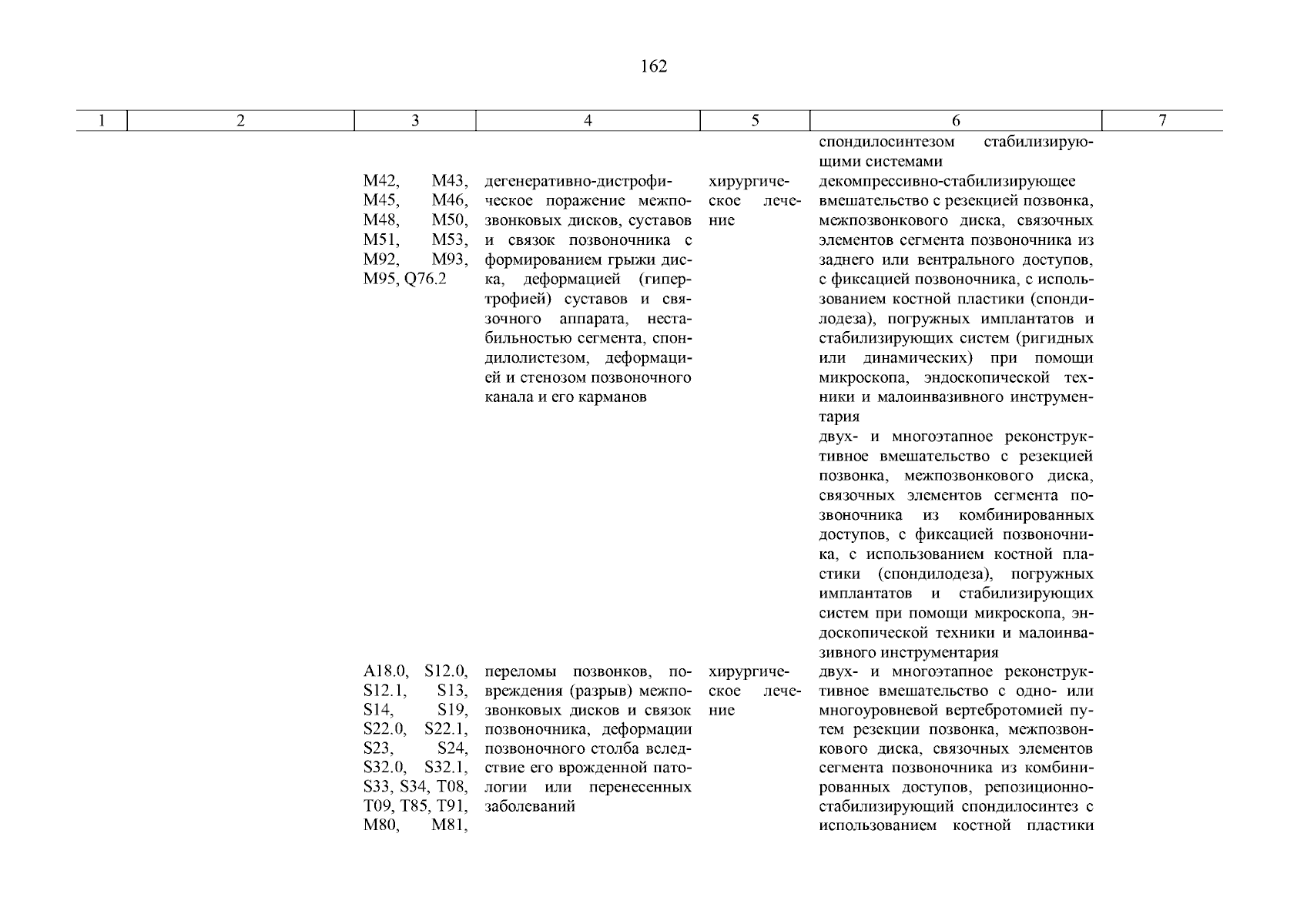 162

| 1 | 2 | 3 | 4 | 5 | 6 | 7 |
|---|---|---|---|---|---|---|
| | | | | | спондилосинтезом стабилизирующими системами | |
| | | M42, M43, M45, M46, M48, M50, M51, M53, M92, M93, M95, Q76.2 | дегенеративно-дистрофическое поражение межпозвонковых дисков, суставов и связок позвоночника с формированием грыжи диска, деформацией (гипертрофией) суставов и связочного аппарата, нестабильностью сегмента, спондилолистезом, деформацией и стенозом позвоночного канала и его карманов | хирургическое лечение | декомпрессивно-стабилизирующее вмешательство с резекцией позвонка, межпозвонкового диска, связочных элементов сегмента позвоночника из заднего или вентрального доступов, с фиксацией позвоночника, с использованием костной пластики (спондилодеза), погружных имплантатов и стабилизирующих систем (ригидных или динамических) при помощи микроскопа, эндоскопической техники и малоинвазивного инструментария | |
| | | | | | двух- и многоэтапное реконструктивное вмешательство с резекцией позвонка, межпозвонкового диска, связочных элементов сегмента позвоночника из комбинированных доступов, с фиксацией позвоночника, с использованием костной пластики (спондилодеза), погружных имплантатов и стабилизирующих систем при помощи микроскопа, эндоскопической техники и малоинвазивного инструментария | |
| | | A18.0, S12.0, S12.1, S13, S14, S19, S22.0, S22.1, S23, S24, S32.0, S32.1, S33, S34, T08, T09, T85, T91, M80, M81, | переломы позвонков, повреждения (разрыв) межпозвонковых дисков и связок позвоночника, деформации позвоночного столба вследствие его врожденной патологии или перенесенных заболеваний | хирургическое лечение | двух- и многоэтапное реконструктивное вмешательство с одно- или многоуровневой вертебротомией путем резекции позвонка, межпозвонкового диска, связочных элементов сегмента позвоночника из комбинированных доступов, репозиционно-стабилизирующий спондилосинтез с использованием костной пластики | |